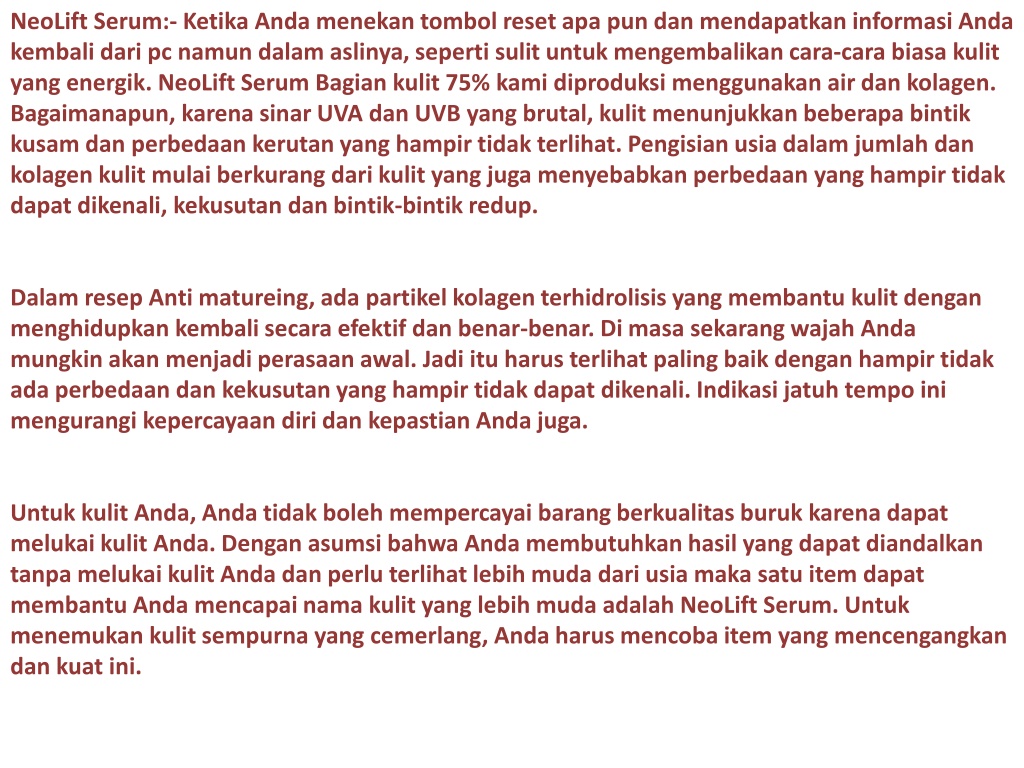 NeoLift Serum:- Ketika Anda menekan tombol reset apa pun dan mendapatkan informasi Anda kembali dari pc namun dalam aslinya, seperti sulit untuk mengembalikan cara-cara biasa kulit yang energik. NeoLift Serum Bagian kulit 75% kami diproduksi menggunakan air dan kolagen. Bagaimanapun, karena sinar UVA dan UVB yang brutal, kulit menunjukkan beberapa bintik kusam dan perbedaan kerutan yang hampir tidak terlihat. Pengisian usia dalam jumlah dan kolagen kulit mulai berkurang dari kulit yang juga menyebabkan perbedaan yang hampir tidak dapat dikenali, kekusutan dan bintik-bintik redup.

Dalam resep Anti matureing, ada partikel kolagen terhidrolisis yang membantu kulit dengan menghidupkan kembali secara efektif dan benar-benar. Di masa sekarang wajah Anda mungkin akan menjadi perasaan awal. Jadi itu harus terlihat paling baik dengan hampir tidak ada perbedaan dan kekusutan yang hampir tidak dapat dikenali. Indikasi jatuh tempo ini mengurangi kepercayaan diri dan kepastian Anda juga.

Untuk kulit Anda, Anda tidak boleh mempercayai barang berkualitas buruk karena dapat melukai kulit Anda. Dengan asumsi bahwa Anda membutuhkan hasil yang dapat diandalkan tanpa melukai kulit Anda dan perlu terlihat lebih muda dari usia maka satu item dapat membantu Anda mencapai nama kulit yang lebih muda adalah NeoLift Serum. Untuk menemukan kulit sempurna yang cemerlang, Anda harus mencoba item yang mencengangkan dan kuat ini.